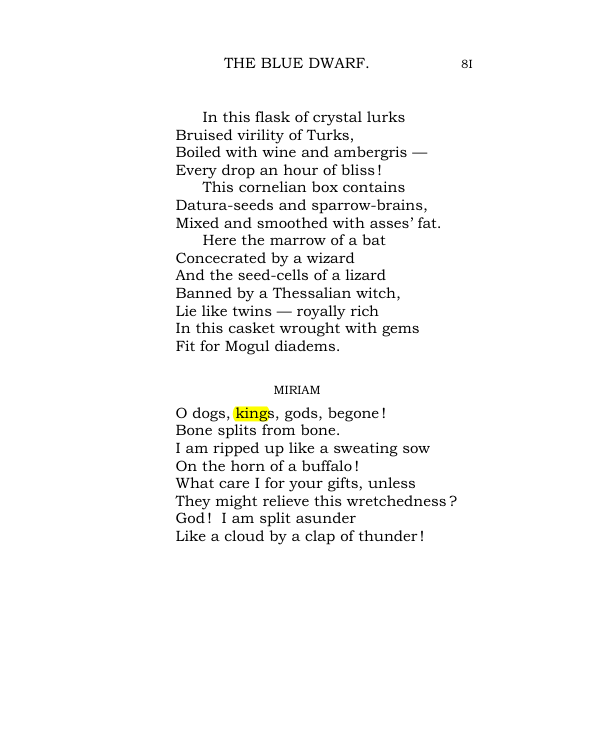 THE BLUE DWARF. 8I

In this flask of crystal lurks
Bruised virility of Turks,
Boiled with wine and ambergris —
Every drop an hour of bliss!
This cornelian box contains
Datura-seeds and sparrow-brains,
Mixed and smoothed with asses' fat.
Here the marrow of a bat
Concecrated by a wizard
And the seed-cells of a lizard
Banned by a Thessalian witch,
Lie like twins — royally rich
In this casket wrought with gems
Fit for Mogul diadems.

MIRIAM

O dogs, kings, gods, begone!
Bone splits from bone.
I am ripped up like a sweating sow
On the horn of a buffalo!
What care I for your gifts, unless
They might relieve this wretchedness?
God! I am split asunder
Like a cloud by a clap of thunder!